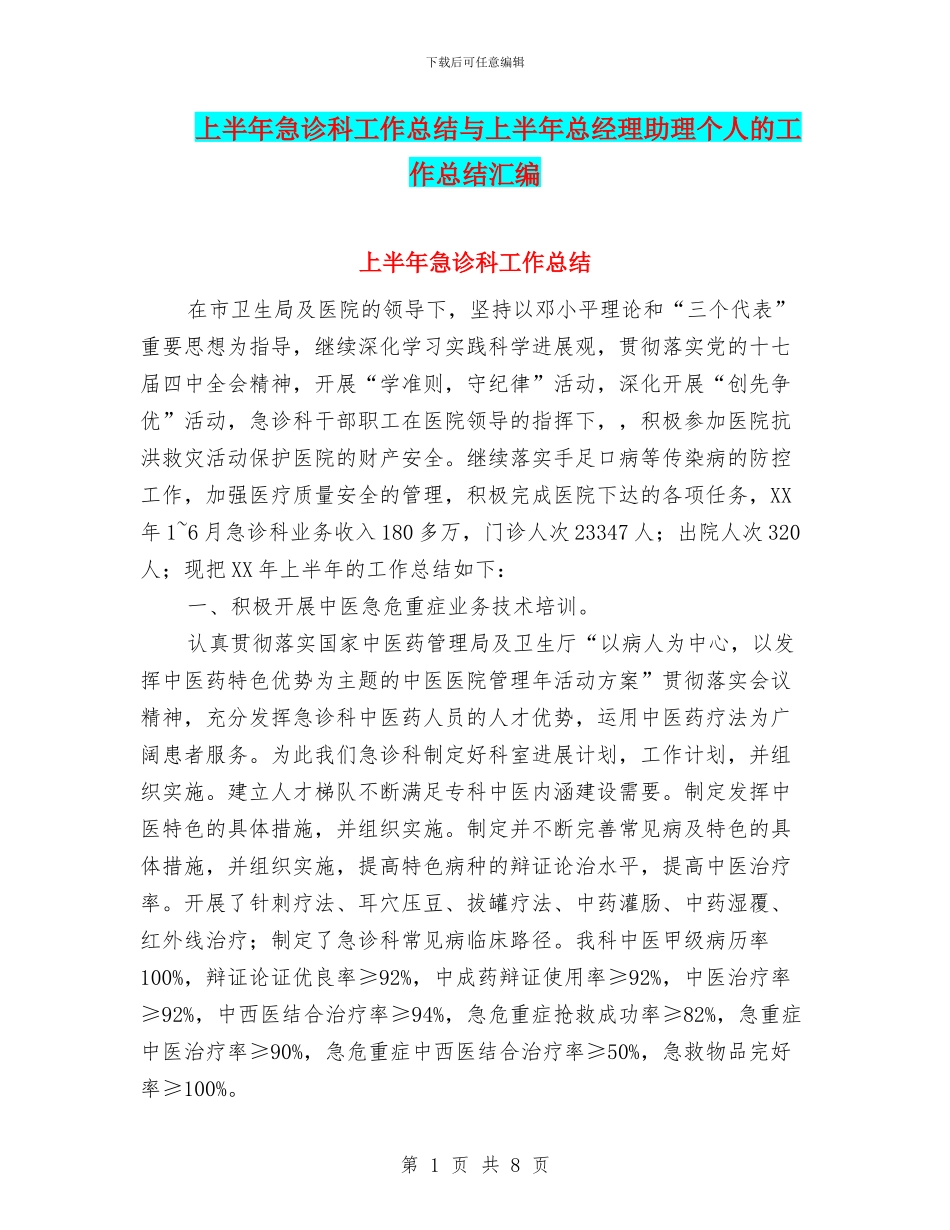 下载后可任意编辑

上半年急诊科工作总结与上半年总经理助理个人的工作总结汇编

上半年急诊科工作总结

在市卫生局及医院的领导下，坚持以邓小平理论和“三个代表”重要思想为指导，继续深化学习实践科学进展观，贯彻落实党的十七届四中全会精神，开展“学准则，守纪律”活动，深化开展“创先争优”活动，急诊科干部职工在医院领导的指挥下，，积极参加医院抗洪救灾活动保护医院的财产安全。继续落实手足口病等传染病的防控工作，加强医疗质量安全的管理，积极完成医院下达的各项任务，XX年1~6月急诊科业务收入180多万，门诊人次23347人；出院人次320人；现把XX年上半年的工作总结如下：

一、积极开展中医急危重症业务技术培训。

认真贯彻落实国家中医药管理局及卫生厅“以病人为中心，以发挥中医药特色优势为主题的中医医院管理年活动方案”贯彻落实会议精神，充分发挥急诊科中医药人员的人才优势，运用中医药疗法为广阔患者服务。为此我们急诊科制定好科室进展计划，工作计划，并组织实施。建立人才梯队不断满足专科中医内涵建设需要。制定发挥中医特色的具体措施，并组织实施。制定并不断完善常见病及特色的具体措施，并组织实施，提高特色病种的辩证论治水平，提高中医治疗率。开展了针刺疗法、耳穴压豆、拔罐疗法、中药灌肠、中药湿覆、红外线治疗；制定了急诊科常见病临床路径。我科中医甲级病历率100%，辩证论证优良率≥92%，中成药辩证使用率≥92%，中医治疗率≥92%，中西医结合治疗率≥94%，急危重症抢救成功率≥82%，急重症中医治疗率≥90%，急危重症中西医结合治疗率≥50%，急救物品完好率≥100%。

第 1 页 共 8 页